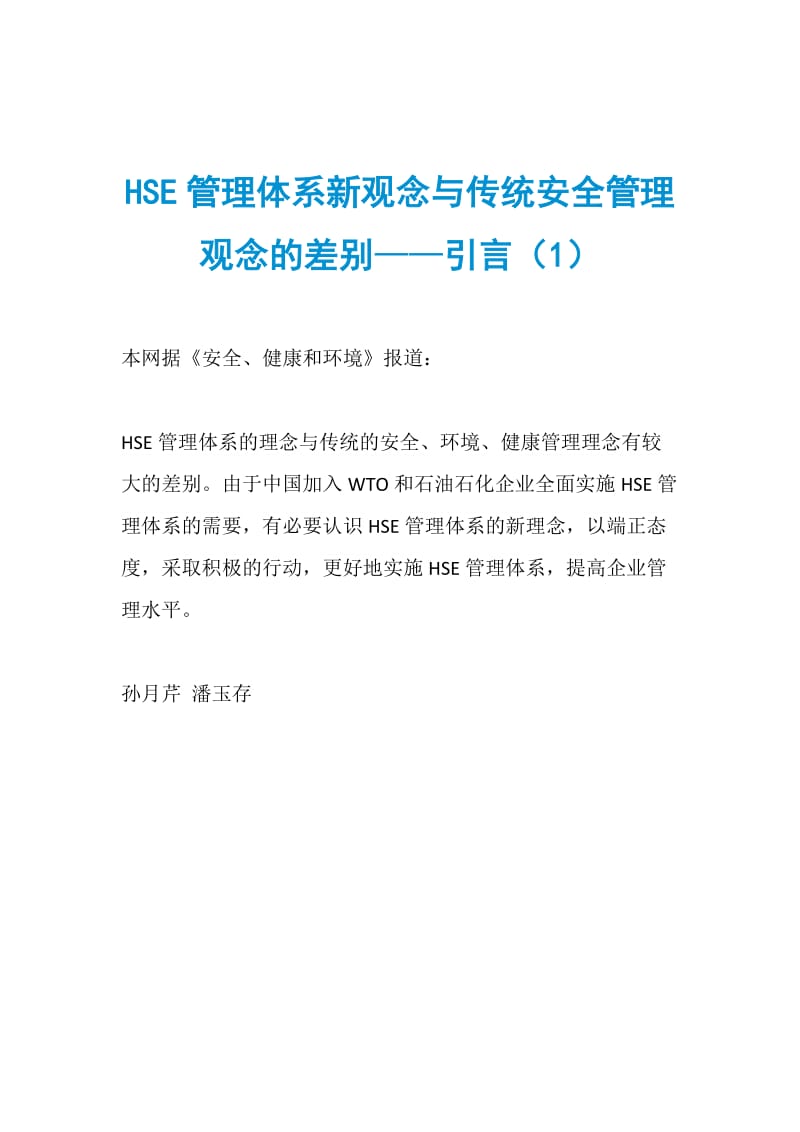 HSE管理体系新观念与传统安全管理观念的差别——引言（1）

本网据《安全、健康和环境》报道：

HSE管理体系的理念与传统的安全、环境、健康管理理念有较大的差别。由于中国加入WTO和石油石化企业全面实施HSE管理体系的需要，有必要认识HSE管理体系的新理念，以端正态度，采取积极的行动，更好地实施HSE管理体系，提高企业管理水平。

孙月芹 潘玉存